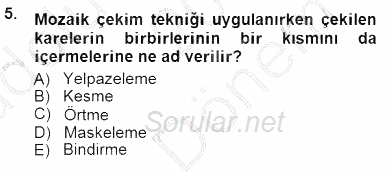 5. Mozaik çekim tekniği uygulanırken çekilen karelerin birbirlerinin bir kısmını da içermelerine ne ad verilir?

A) Yelpazeleme
B) Kesme
C) Örtme
D) Maskeleme
E) Bindirme

Sorular.net